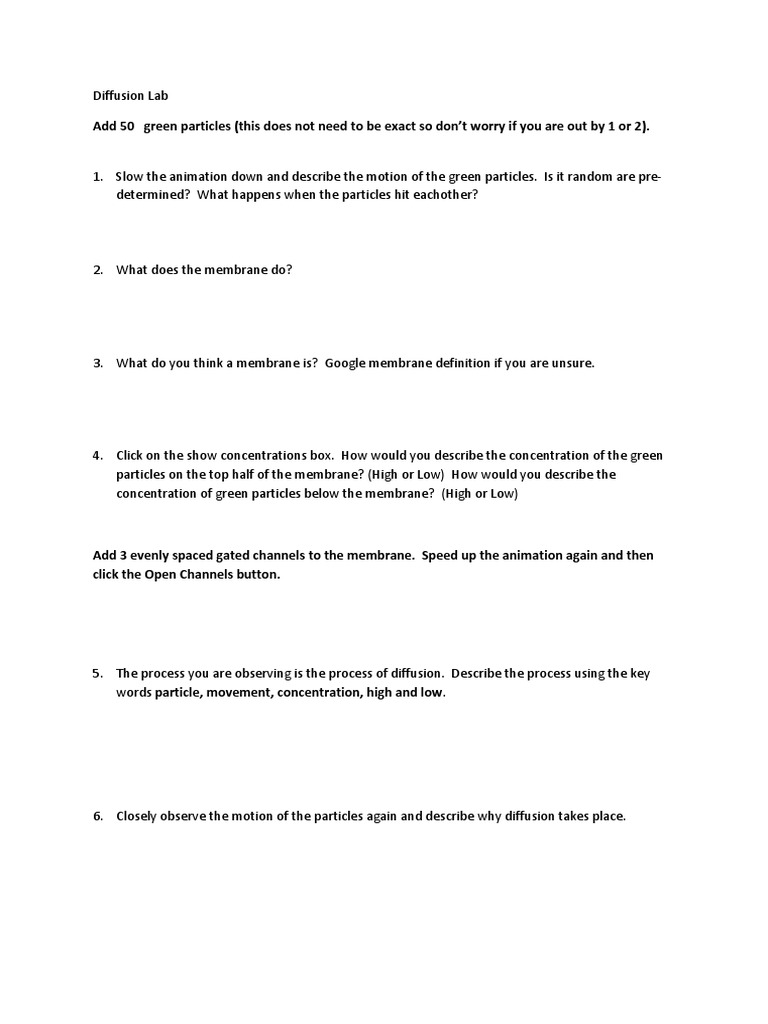 Diffusion Lab

Add 50 green particles (this does not need to be exact so don't worry if you are out by 1 or 2).

1. Slow the animation down and describe the motion of the green particles. Is it random are pre-determined? What happens when the particles hit eachother?

2. What does the membrane do?

3. What do you think a membrane is? Google membrane definition if you are unsure.

4. Click on the show concentrations box. How would you describe the concentration of the green particles on the top half of the membrane? (High or Low) How would you describe the concentration of green particles below the membrane? (High or Low)

Add 3 evenly spaced gated channels to the membrane. Speed up the animation again and then click the Open Channels button.

5. The process you are observing is the process of diffusion. Describe the process using the key words particle, movement, concentration, high and low.

6. Closely observe the motion of the particles again and describe why diffusion takes place.